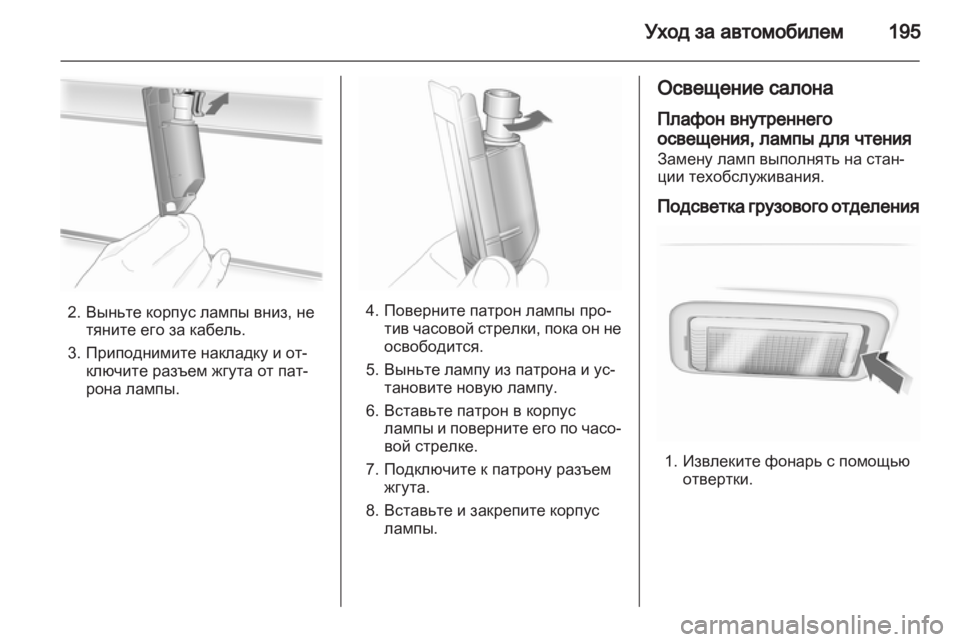 Уход за автомобилем 195

2. Выньте корпус лампы вниз, не тяните его за кабель.

3. Приподнимите накладку и отключите разъем жгута от патрона лампы.

4. Поверните патрон лампы против часовой стрелки, пока он не освободится.

5. Выньте лампу из патрона и установите новую лампу.

6. Вставьте патрон в корпус лампы и поверните его по часовой стрелке.

7. Подключите к патрону разъем жгута.

8. Вставьте и закрепите корпус лампы.

Освещение салона

Плафон внутреннего освещения, лампы для чтения

Замену ламп выполнять на станции техобслуживания.

Подсветка грузового отделения

1. Извлеките фонарь с помощью отвертки.

carmanualsonline.info